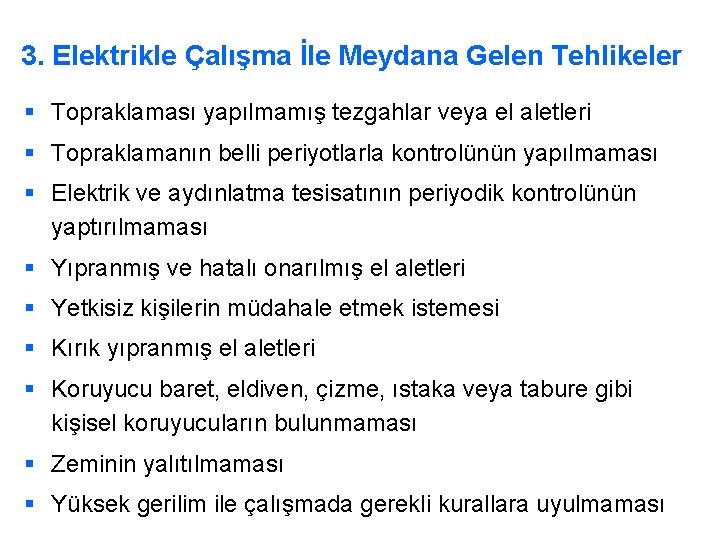 3. Elektrikle Çalışma İle Meydana Gelen Tehlikeler

• Topraklaması yapılmamış tezgahlar veya el aletleri
• Topraklamanın belli periyotlarla kontrolünün yapılmaması
• Elektrik ve aydınlatma tesisatının periyodik kontrolünün yaptırılmaması
• Yıpranmış ve hatalı onarılmış el aletleri
• Yetkisiz kişilerin müdahale etmek istemesi
• Kırık yıpranmış el aletleri
• Koruyucu baret, eldiven, çizme, ıstaka veya tabure gibi kişisel koruyucuların bulunmaması
• Zeminin yalıtılmaması
• Yüksek gerilim ile çalışmada gerekli kurallara uyulmaması